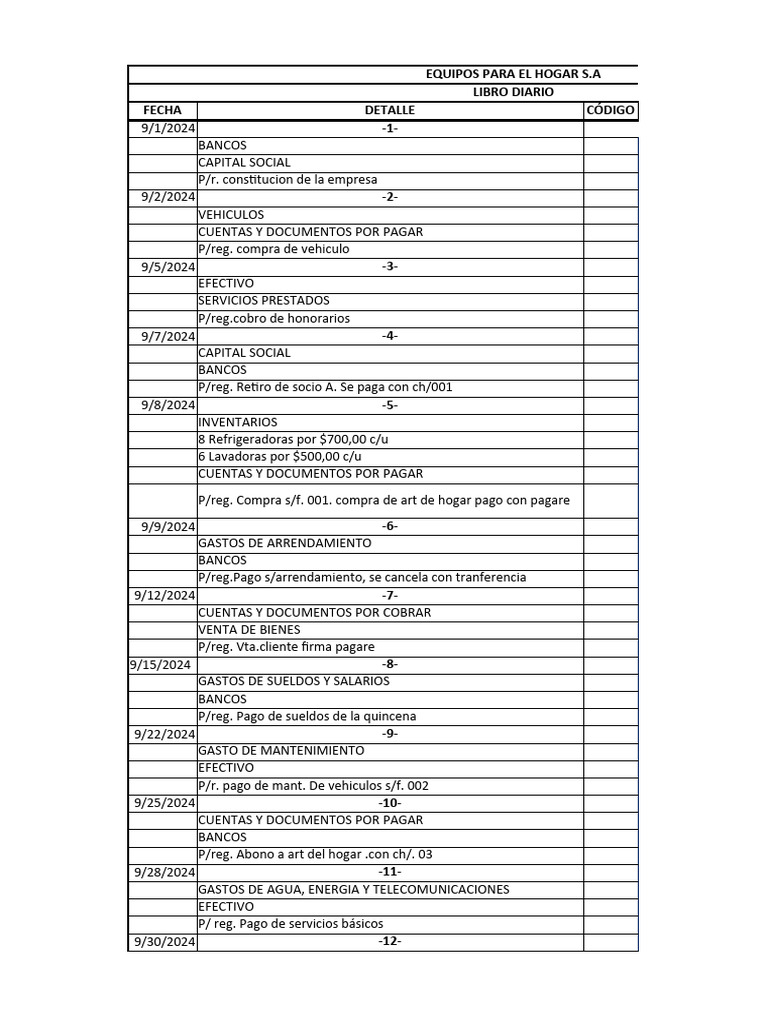 EQUIPOS PARA EL HOGAR S.A
LIBRO DIARIO

| FECHA | DETALLE | CÓDIGO |
|---|---|---|
| 9/1/2024 | -1- | |
| | BANCOS | |
| | CAPITAL SOCIAL | |
| | P/r. constitucion de la empresa | |
| 9/2/2024 | -2- | |
| | VEHICULOS | |
| | CUENTAS Y DOCUMENTOS POR PAGAR | |
| | P/reg. compra de vehiculo | |
| 9/5/2024 | -3- | |
| | EFECTIVO | |
| | SERVICIOS PRESTADOS | |
| | P/reg.cobro de honorarios | |
| 9/7/2024 | -4- | |
| | CAPITAL SOCIAL | |
| | BANCOS | |
| | P/reg. Retiro de socio A. Se paga con ch/001 | |
| 9/8/2024 | -5- | |
| | INVENTARIOS | |
| | 8 Refrigeradoras por $700,00 c/u | |
| | 6 Lavadoras por $500,00 c/u | |
| | CUENTAS Y DOCUMENTOS POR PAGAR | |
| | P/reg. Compra s/f. 001. compra de art de hogar pago con pagare | |
| 9/9/2024 | -6- | |
| | GASTOS DE ARRENDAMIENTO | |
| | BANCOS | |
| | P/reg.Pago s/arrendamiento, se cancela con tranferencia | |
| 9/12/2024 | -7- | |
| | CUENTAS Y DOCUMENTOS POR COBRAR | |
| | VENTA DE BIENES | |
| | P/reg. Vta.cliente firma pagare | |
| 9/15/2024 | -8- | |
| | GASTOS DE SUELDOS Y SALARIOS | |
| | BANCOS | |
| | P/reg. Pago de sueldos de la quincena | |
| 9/22/2024 | -9- | |
| | GASTO DE MANTENIMIENTO | |
| | EFECTIVO | |
| | P/r. pago de mant. De vehiculos s/f. 002 | |
| 9/25/2024 | -10- | |
| | CUENTAS Y DOCUMENTOS POR PAGAR | |
| | BANCOS | |
| | P/reg. Abono a art del hogar .con ch/. 03 | |
| 9/28/2024 | -11- | |
| | GASTOS DE AGUA, ENERGIA Y TELECOMUNICACIONES | |
| | EFECTIVO | |
| | P/ reg. Pago de servicios básicos | |
| 9/30/2024 | -12- | |